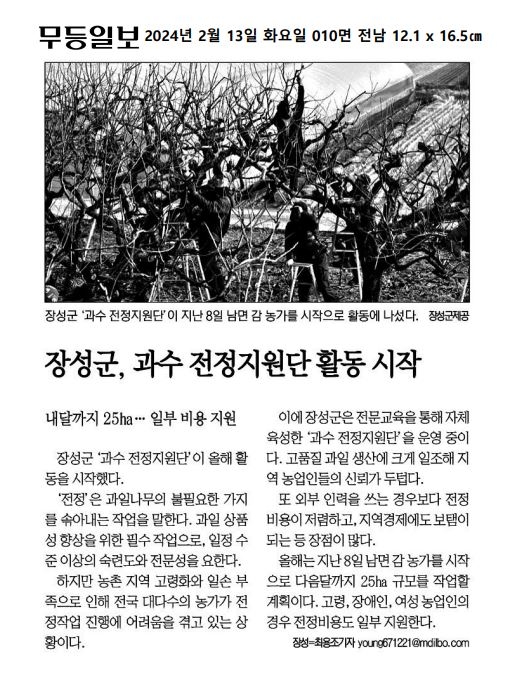 무등일보 2024년 2월 13일 화요일 010면 전남 12.1 x 16.5㎝

장성군 '과수 전정지원단'이 지난 8일 남면 감 농가를 시작으로 활동에 나섰다. 장성군제공

장성군, 과수 전정지원단 활동 시작

내달까지 25㏊… 일부 비용 지원

장성군 '과수 전정지원단'이 올해 활동을 시작했다.

'전정'은 과일나무의 불필요한 가지를 솎아내는 작업을 말한다. 과일 상품성 향상을 위한 필수 작업으로, 일정 수준 이상의 숙련도와 전문성을 요한다.

하지만 농촌 지역 고령화와 일손 부족으로 인해 전국 대다수의 농가가 전정작업 진행에 어려움을 겪고 있는 상황이다.

이에 장성군은 전문교육을 통해 자체 육성한 '과수 전정지원단'을 운영 중이다. 고품질 과일 생산에 크게 일조해 지역 농업인들의 신뢰가 두텁다.

또 외부 인력을 쓰는 경우보다 전정 비용이 저렴하고, 지역경제에도 보탬이 되는 등 장점이 많다.

올해는 지난 8일 남면 감 농가를 시작으로 다음달까지 25㏊ 규모를 작업할 계획이다. 고령, 장애인, 여성 농업인의 경우 전정비용도 일부 지원한다.

장성=최용조기자 young671221@mdilbo.com